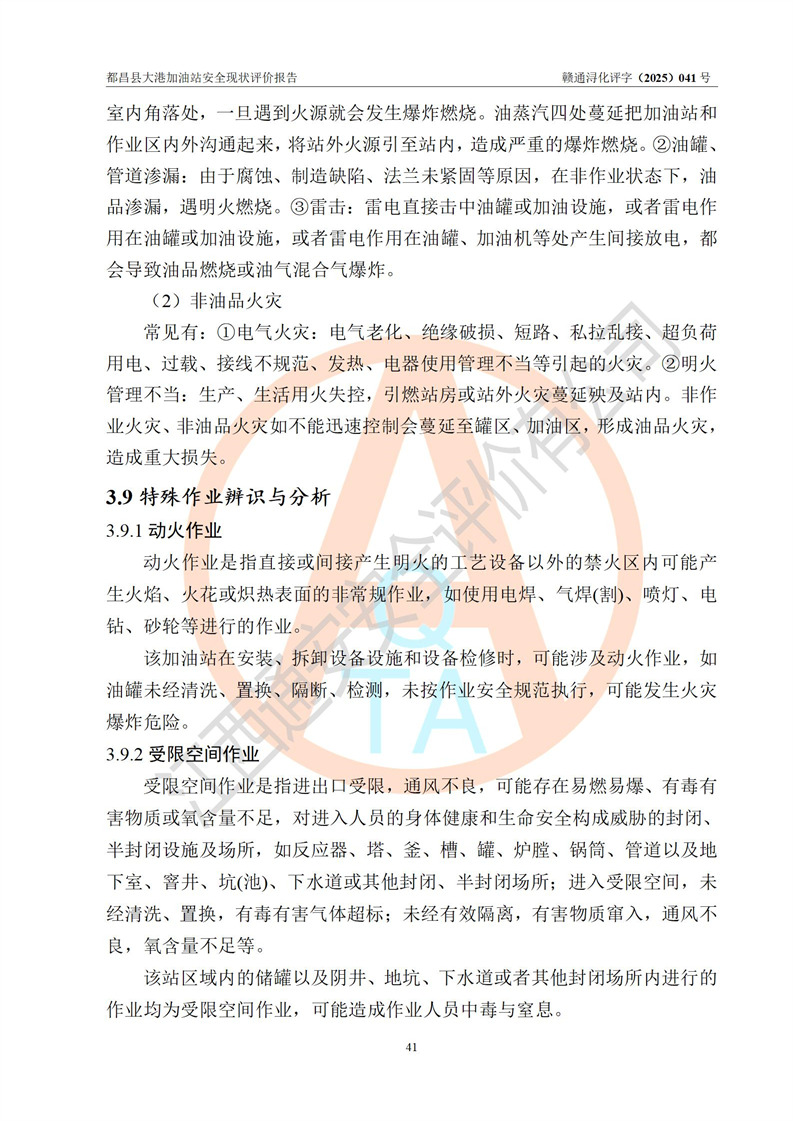 都昌县大港加油站安全现状评价报告　　　　　　　　　　　　　　　　　　赣通浔化评字（2025）041 号

室内角落处，一旦遇到火源就会发生爆炸燃烧。油蒸汽四处蔓延把加油站和作业区内外沟通起来，将站外火源引至站内，造成严重的爆炸燃烧。②油罐、管道渗漏：由于腐蚀、制造缺陷、法兰未紧固等原因，在非作业状态下，油品渗漏，遇明火燃烧。③雷击：雷电直接击中油罐或加油设施，或者雷电作用在油罐或加油设施，或者雷电作用在油罐、加油机等处产生间接放电，都会导致油品燃烧或油气混合气爆炸。

（2）非油品火灾

常见有：①电气火灾：电气老化、绝缘破损、短路、私拉乱接、超负荷用电、过载、接线不规范、发热、电器使用管理不当等引起的火灾。②明火管理不当：生产、生活用火失控，引燃站房或站外火灾蔓延殃及站内。非作业火灾、非油品火灾如不能迅速控制会蔓延至罐区、加油区，形成油品火灾，造成重大损失。

3.9 特殊作业辨识与分析

3.9.1 动火作业

动火作业是指直接或间接产生明火的工艺设备以外的禁火区内可能产生火焰、火花或炽热表面的非常规作业，如使用电焊、气焊(割)、喷灯、电钻、砂轮等进行的作业。

该加油站在安装、拆卸设备设施和设备检修时，可能涉及动火作业，如油罐未经清洗、置换、隔断、检测，未按作业安全规范执行，可能发生火灾爆炸危险。

3.9.2 受限空间作业

受限空间作业是指进出口受限，通风不良，可能存在易燃易爆、有毒有害物质或氧含量不足，对进入人员的身体健康和生命安全构成威胁的封闭、半封闭设施及场所，如反应器、塔、釜、槽、罐、炉膛、锅筒、管道以及地下室、窨井、坑(池)、下水道或其他封闭、半封闭场所；进入受限空间，未经清洗、置换，有毒有害气体超标；未经有效隔离，有害物质窜入，通风不良，氧含量不足等。

该站区域内的储罐以及阴井、地坑、下水道或者其他封闭场所内进行的作业均为受限空间作业，可能造成作业人员中毒与窒息。

41